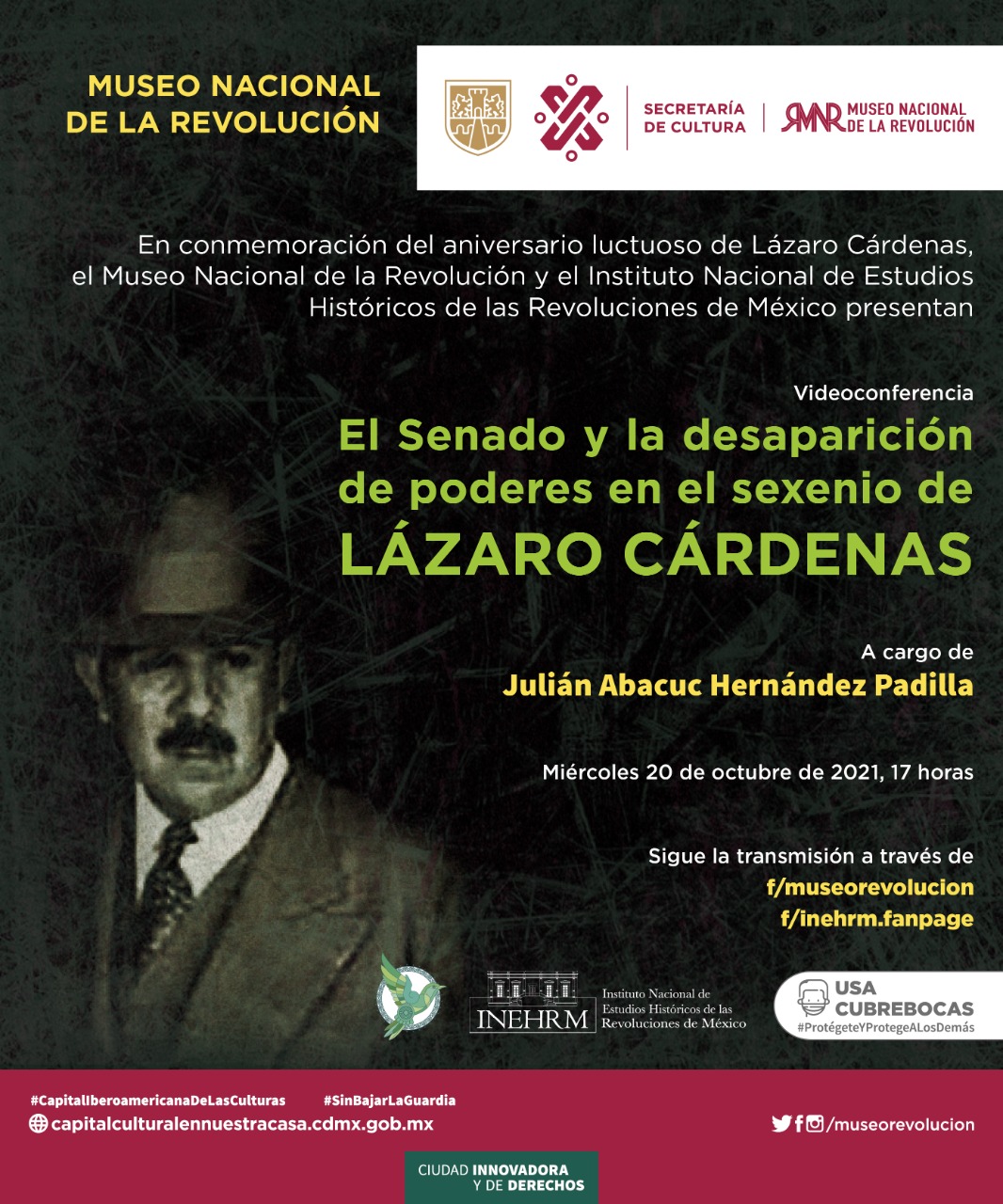 MUSEO NACIONAL DE LA REVOLUCIÓN

SECRETARÍA DE CULTURA

MNR MUSEO NACIONAL DE LA REVOLUCIÓN

En conmemoración del aniversario luctuoso de Lázaro Cárdenas, el Museo Nacional de la Revolución y el Instituto Nacional de Estudios Históricos de las Revoluciones de México presentan

Videoconferencia

El Senado y la desaparición de poderes en el sexenio de LÁZARO CÁRDENAS

A cargo de

Julián Abacuc Hernández Padilla

Miércoles 20 de octubre de 2021, 17 horas

Sigue la transmisión a través de

f/museorevolucion

f/inehrm.fanpage

INEHRM Instituto Nacional de Estudios Históricos de las Revoluciones de México

USA CUBREBOCAS #ProtégeteYProtegeALosDemás

#CapitalIberoamericanaDeLasCulturas #SinBajarLaGuardia

capitalculturalennuestracasa.cdmx.gob.mx

/museorevolucion

CIUDAD INNOVADORA Y DE DERECHOS